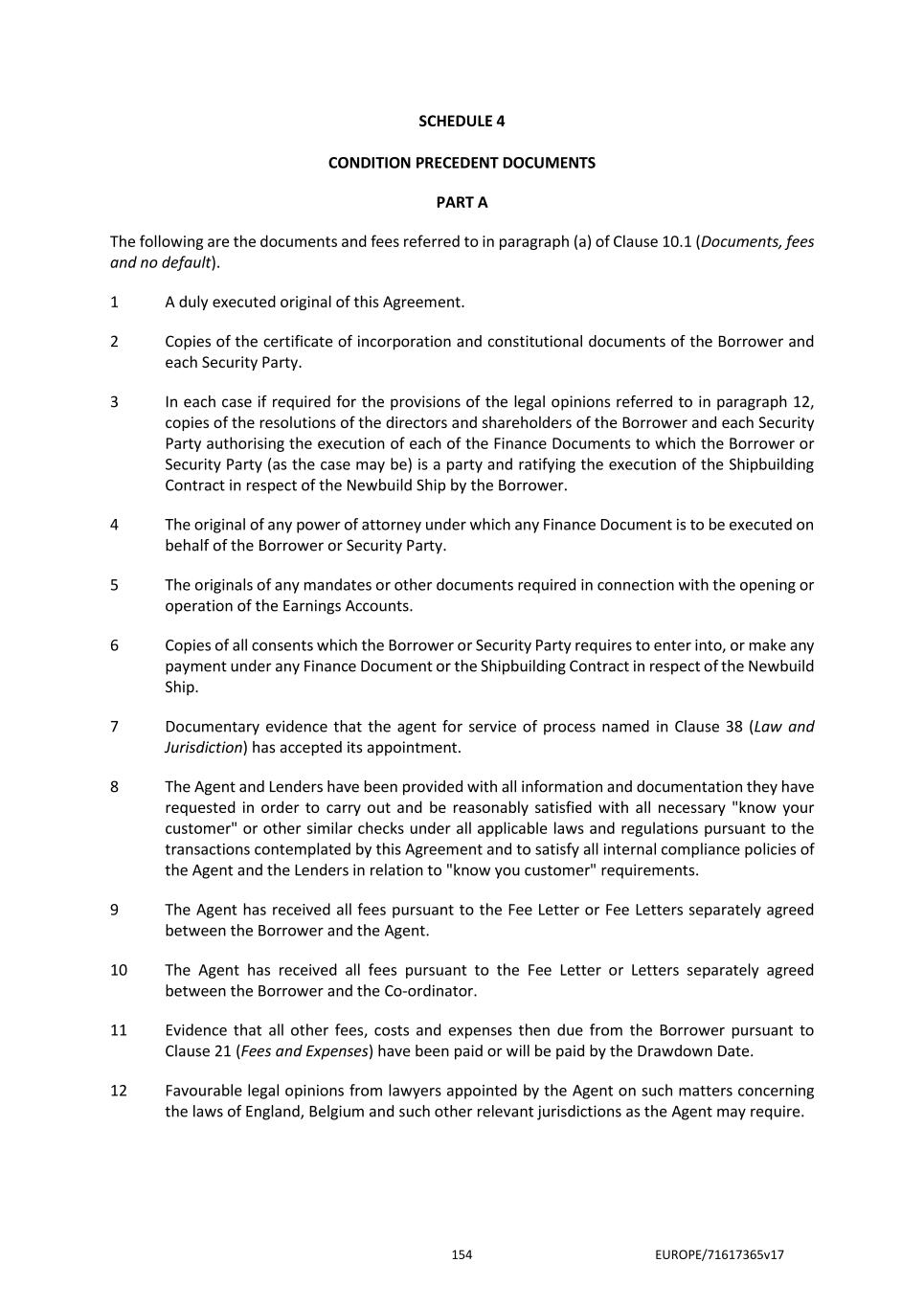 SCHEDULE 4

CONDITION PRECEDENT DOCUMENTS

PART A

The following are the documents and fees referred to in paragraph (a) of Clause 10.1 (Documents, fees and no default).

1 A duly executed original of this Agreement.

2 Copies of the certificate of incorporation and constitutional documents of the Borrower and each Security Party.

3 In each case if required for the provisions of the legal opinions referred to in paragraph 12, copies of the resolutions of the directors and shareholders of the Borrower and each Security Party authorising the execution of each of the Finance Documents to which the Borrower or Security Party (as the case may be) is a party and ratifying the execution of the Shipbuilding Contract in respect of the Newbuild Ship by the Borrower.

4 The original of any power of attorney under which any Finance Document is to be executed on behalf of the Borrower or Security Party.

5 The originals of any mandates or other documents required in connection with the opening or operation of the Earnings Accounts.

6 Copies of all consents which the Borrower or Security Party requires to enter into, or make any payment under any Finance Document or the Shipbuilding Contract in respect of the Newbuild Ship.

7 Documentary evidence that the agent for service of process named in Clause 38 (Law and Jurisdiction) has accepted its appointment.

8 The Agent and Lenders have been provided with all information and documentation they have requested in order to carry out and be reasonably satisfied with all necessary "know your customer" or other similar checks under all applicable laws and regulations pursuant to the transactions contemplated by this Agreement and to satisfy all internal compliance policies of the Agent and the Lenders in relation to "know you customer" requirements.

9 The Agent has received all fees pursuant to the Fee Letter or Fee Letters separately agreed between the Borrower and the Agent.

10 The Agent has received all fees pursuant to the Fee Letter or Letters separately agreed between the Borrower and the Co-ordinator.

11 Evidence that all other fees, costs and expenses then due from the Borrower pursuant to Clause 21 (Fees and Expenses) have been paid or will be paid by the Drawdown Date.

12 Favourable legal opinions from lawyers appointed by the Agent on such matters concerning the laws of England, Belgium and such other relevant jurisdictions as the Agent may require.

154 EUROPE/71617365v17